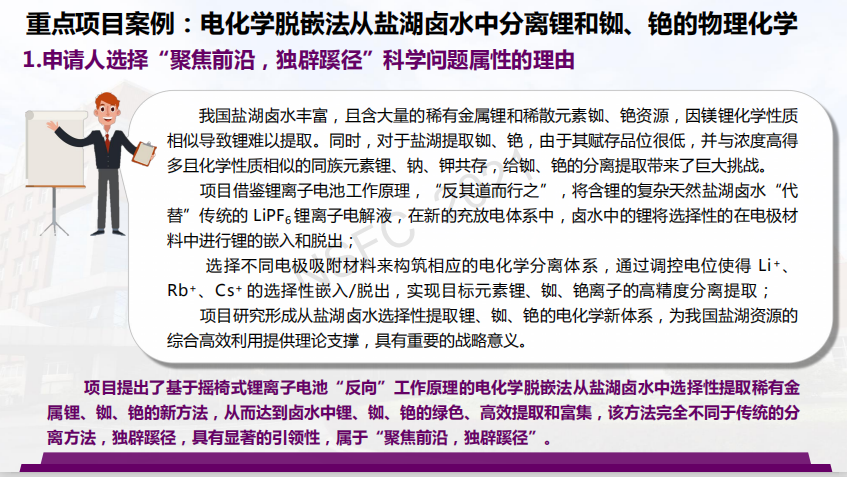 重点项目案例：电化学脱嵌法从盐湖卤水中分离锂和铷、铯的物理化学

1.申请人选择“聚焦前沿，独辟蹊径”科学问题属性的理由

我国盐湖卤水丰富，且含大量的稀有金属锂和稀散元素铷、铯资源，因镁锂化学性质相似导致锂难以提取。同时，对于盐湖提取铷、铯，由于其赋存品位很低，并与浓度高得多且化学性质相似的同族元素锂、钠、钾共存，给铷、铯的分离提取带来了巨大挑战。

项目借鉴锂离子电池工作原理，“反其道而行之”，将含锂的复杂天然盐湖卤水“代替”传统的 $LiPF_6$ 锂离子电解液，在新的充放电体系中，卤水中的锂将选择性的在电极材料中进行锂的嵌入和脱出；

选择不同电极吸附材料来构筑相应的电化学分离体系，通过调控电位使得 $Li^+$、$Rb^+$、$Cs^+$ 的选择性嵌入/脱出，实现目标元素锂、铷、铯离子的高精度分离提取；

项目研究形成从盐湖卤水选择性提取锂、铷、铯的电化学新体系，为我国盐湖资源的综合高效利用提供理论支撑，具有重要的战略意义。

项目提出了基于摇椅式锂离子电池“反向”工作原理的电化学脱嵌法从盐湖卤水中选择性提取稀有金属锂、铷、铯的新方法，从而达到卤水中锂、铷、铯的绿色、高效提取和富集，该方法完全不同于传统的分离方法，独辟蹊径，具有显著的引领性，属于“聚焦前沿，独辟蹊径”。